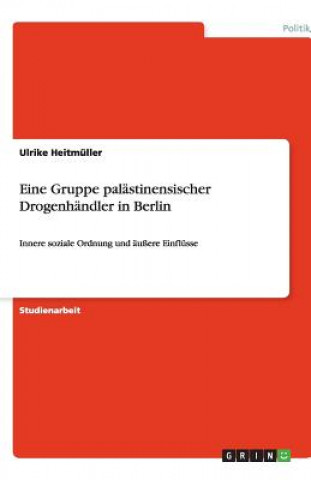 Politik

Ulrike Heitmüller

Eine Gruppe palästinensischer Drogenhändler in Berlin

Innere soziale Ordnung und äußere Einflüsse

Studienarbeit

GRIN